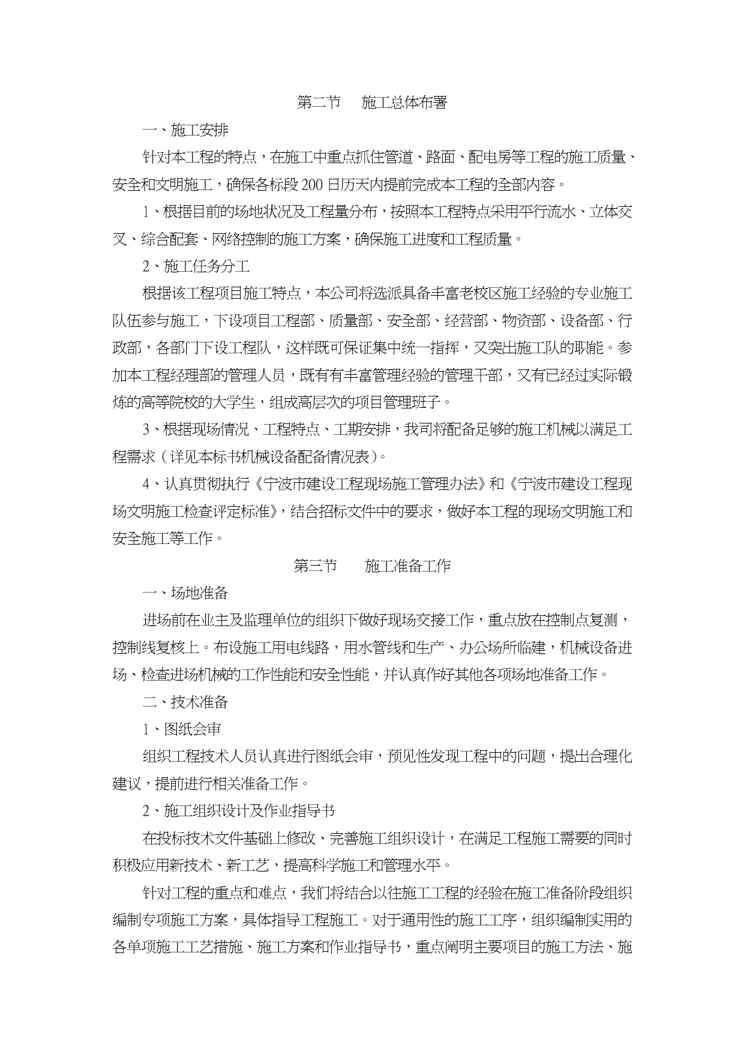 第二节　施工总体布署

一、施工安排

针对本工程的特点，在施工中重点抓住管道、路面、配电房等工程的施工质量、安全和文明施工，确保各标段 200 日历天内提前完成本工程的全部内容。

1、根据目前的场地状况及工程量分布，按照本工程特点采用平行流水、立体交叉、综合配套、网络控制的施工方案，确保施工进度和工程质量。

2、施工任务分工

根据该工程项目施工特点，本公司将选派具备丰富老校区施工经验的专业施工队伍参与施工，下设项目工程部、质量部、安全部、经营部、物资部、设备部、行政部，各部门下设工程队，这样既可保证集中统一指挥，又突出施工队的职能。参加本工程经理部的管理人员，既有有丰富管理经验的管理干部，又有已经过实际锻炼的高等院校的大学生，组成高层次的项目管理班子。

3、根据现场情况、工程特点、工期安排，我司将配备足够的施工机械以满足工程需求（详见本标书机械设备配备情况表）。

4、认真贯彻执行《宁波市建设工程现场施工管理办法》和《宁波市建设工程现场文明施工检查评定标准》，结合招标文件中的要求，做好本工程的现场文明施工和安全施工等工作。

第三节　施工准备工作

一、场地准备

进场前在业主及监理单位的组织下做好现场交接工作，重点放在控制点复测，控制线复核上。布设施工用电线路，用水管线和生产、办公场所临建，机械设备进场、检查进场机械的工作性能和安全性能，并认真作好其他各项场地准备工作。

二、技术准备

1、图纸会审

组织工程技术人员认真进行图纸会审，预见性发现工程中的问题，提出合理化建议，提前进行相关准备工作。

2、施工组织设计及作业指导书

在投标技术文件基础上修改、完善施工组织设计，在满足工程施工需要的同时积极应用新技术、新工艺，提高科学施工和管理水平。

针对工程的重点和难点，我们将结合以往施工工程的经验在施工准备阶段组织编制专项施工方案，具体指导工程施工。对于通用性的施工工序，组织编制实用的各单项施工工艺措施、施工方案和作业指导书，重点阐明主要项目的施工方法、施